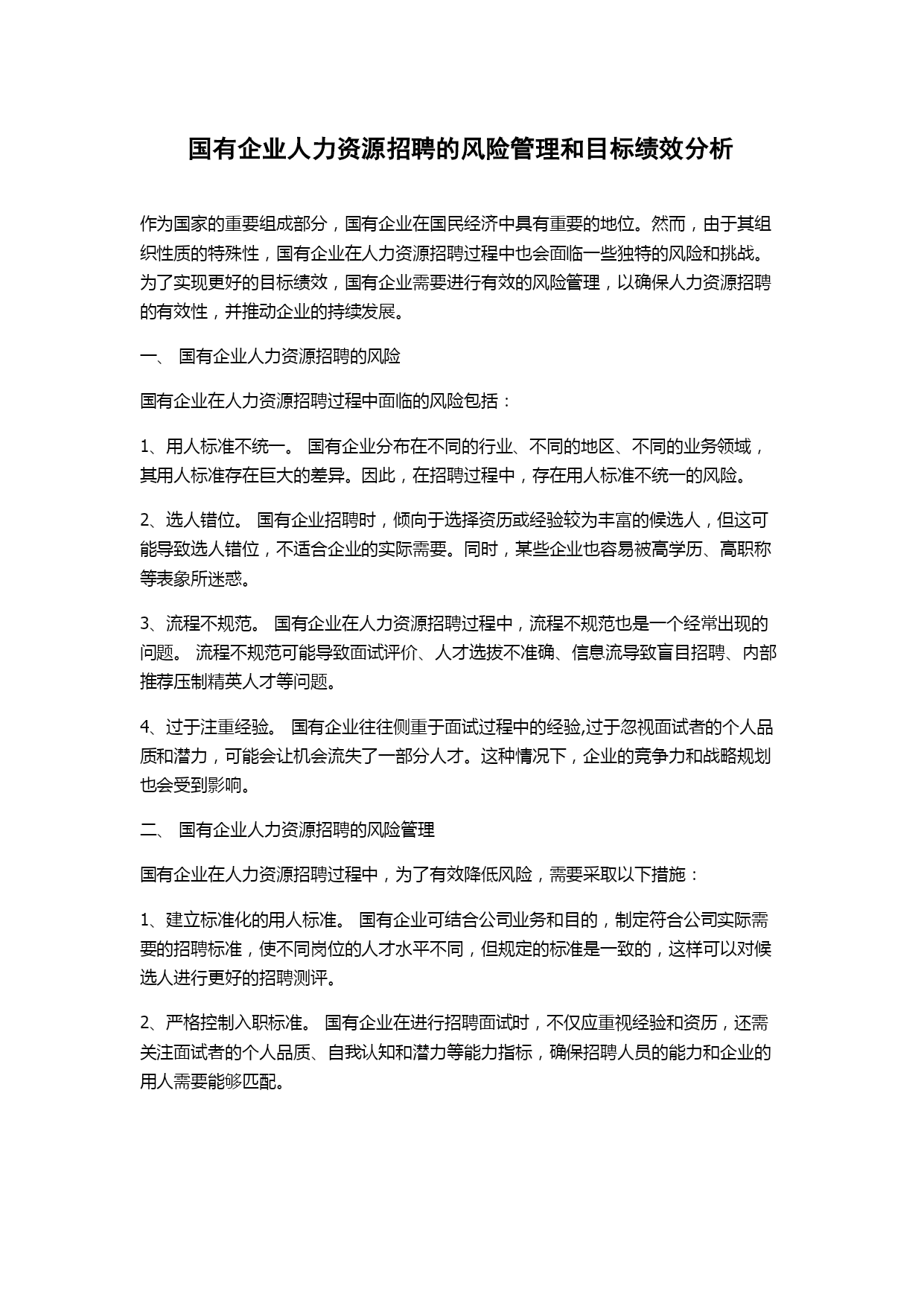 国有企业人力资源招聘的风险管理和目标绩效分析

作为国家的重要组成部分，国有企业在国民经济中具有重要的地位。然而，由于其组织性质的特殊性，国有企业在人力资源招聘过程中也会面临一些独特的风险和挑战。为了实现更好的目标绩效，国有企业需要进行有效的风险管理，以确保人力资源招聘的有效性，并推动企业的持续发展。

一、 国有企业人力资源招聘的风险

国有企业在人力资源招聘过程中面临的风险包括：

1、用人标准不统一。 国有企业分布在不同的行业、不同的地区、不同的业务领域，其用人标准存在巨大的差异。因此，在招聘过程中，存在用人标准不统一的风险。

2、选人错位。 国有企业招聘时，倾向于选择资历或经验较为丰富的候选人，但这可能导致选人错位，不适合企业的实际需要。同时，某些企业也容易被高学历、高职称等表象所迷惑。

3、流程不规范。 国有企业在人力资源招聘过程中，流程不规范也是一个经常出现的问题。 流程不规范可能导致面试评价、人才选拔不准确、信息流导致盲目招聘、内部推荐压制精英人才等问题。

4、过于注重经验。 国有企业往往侧重于面试过程中的经验,过于忽视面试者的个人品质和潜力，可能会让机会流失了一部分人才。这种情况下，企业的竞争力和战略规划也会受到影响。

二、 国有企业人力资源招聘的风险管理

国有企业在人力资源招聘过程中，为了有效降低风险，需要采取以下措施：

1、建立标准化的用人标准。 国有企业可结合公司业务和目的，制定符合公司实际需要的招聘标准，使不同岗位的人才水平不同，但规定的标准是一致的，这样可以对候选人进行更好的招聘测评。

2、严格控制入职标准。 国有企业在进行招聘面试时，不仅应重视经验和资历，还需关注面试者的个人品质、自我认知和潜力等能力指标，确保招聘人员的能力和企业的用人需要能够匹配。